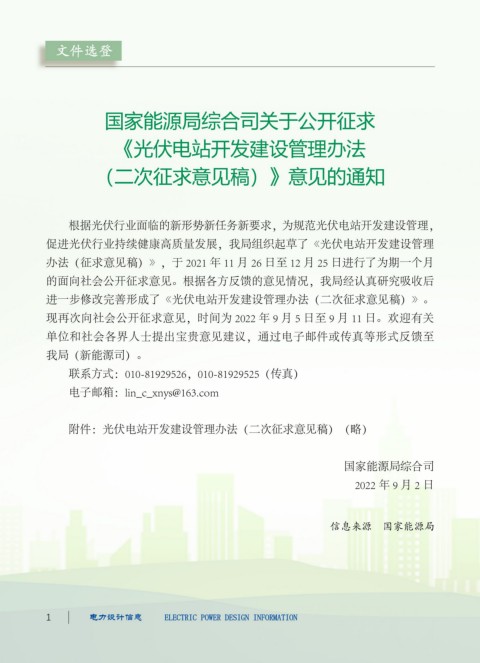 文件选登

国家能源局综合司关于公开征求《光伏电站开发建设管理办法（二次征求意见稿）》意见的通知

根据光伏行业面临的新形势新任务新要求，为规范光伏电站开发建设管理，促进光伏行业持续健康高质量发展，我局组织起草了《光伏电站开发建设管理办法（征求意见稿）》，于 2021 年 11 月 26 日至 12 月 25 日进行了为期一个月的面向社会公开征求意见。根据各方反馈的意见情况，我局经认真研究吸收后进一步修改完善形成了《光伏电站开发建设管理办法（二次征求意见稿）》。现再次向社会公开征求意见，时间为 2022 年 9 月 5 日至 9 月 11 日。欢迎有关单位和社会各界人士提出宝贵意见建议，通过电子邮件或传真等形式反馈至我局（新能源司）。

联系方式：010-81929526，010-81929525（传真）

电子邮箱：lin_c_xnys@163.com

附件：光伏电站开发建设管理办法（二次征求意见稿）（略）

国家能源局综合司
2022 年 9 月 2 日

信息来源 国家能源局

1 电力设计信息 ELECTRIC POWER DESIGN INFORMATION